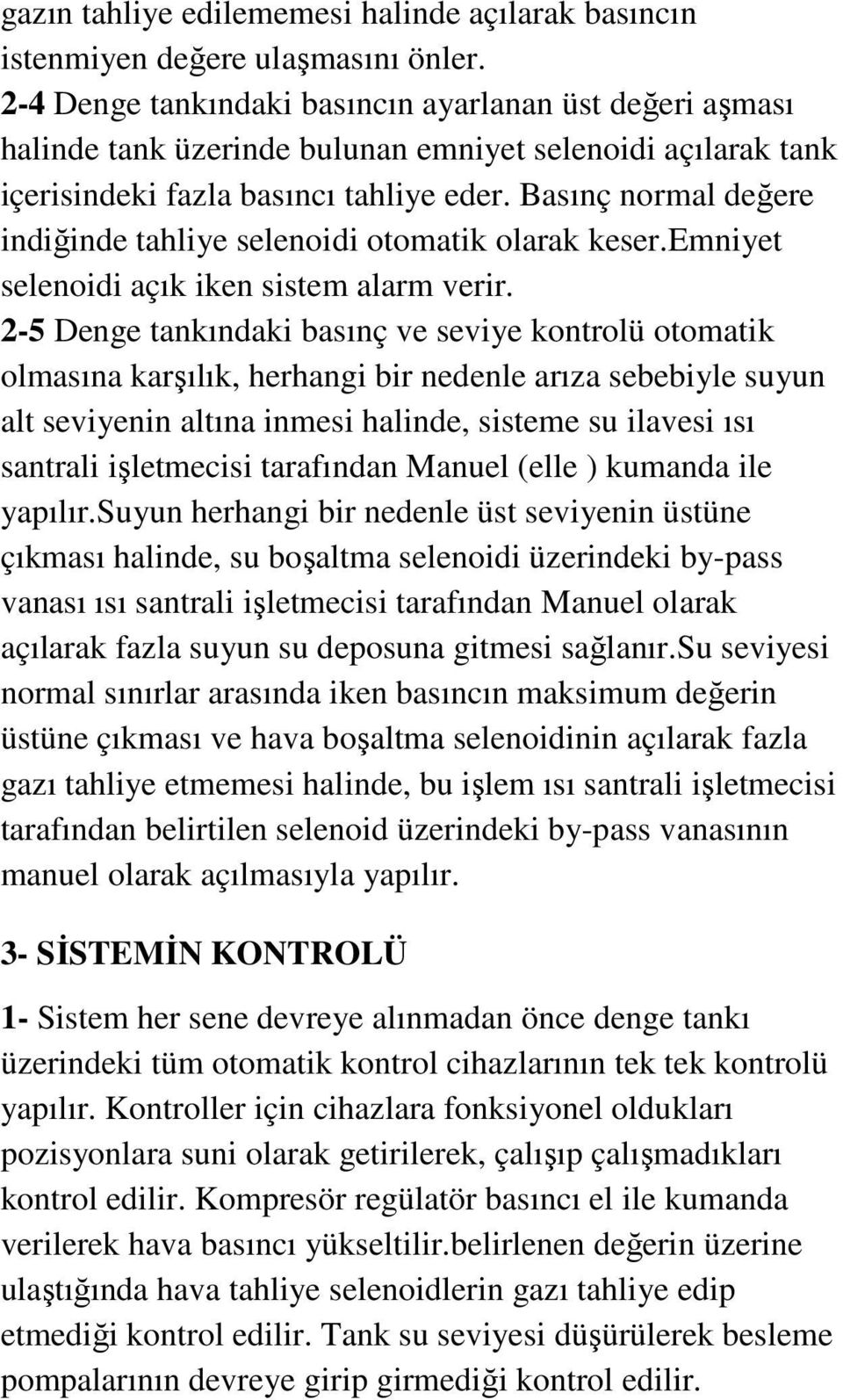 gazın tahliye edilememesi halinde açılarak basıncın istenmiyen değere ulaşmasını önler.
2-4 Denge tankındaki basıncın ayarlanan üst değeri aşması halinde tank üzerinde bulunan emniyet selenoidi açılarak tank içerisindeki fazla basıncı tahliye eder. Basınç normal değere indiğinde tahliye selenoidi otomatik olarak keser.emniyet selenoidi açık iken sistem alarm verir.
2-5 Denge tankındaki basınç ve seviye kontrolü otomatik olmasına karşılık, herhangi bir nedenle arıza sebebiyle suyun alt seviyenin altına inmesi halinde, sisteme su ilavesi ısı santrali işletmecisi tarafından Manuel (elle ) kumanda ile yapılır.suyun herhangi bir nedenle üst seviyenin üstüne çıkması halinde, su boşaltma selenoidi üzerindeki by-pass vanası ısı santrali işletmecisi tarafından Manuel olarak açılarak fazla suyun su deposuna gitmesi sağlanır.su seviyesi normal sınırlar arasında iken basıncın maksimum değerin üstüne çıkması ve hava boşaltma selenoidinin açılarak fazla gazı tahliye etmemesi halinde, bu işlem ısı santrali işletmecisi tarafından belirtilen selenoid üzerindeki by-pass vanasının manuel olarak açılmasıyla yapılır.

3- SİSTEMİN KONTROLÜ

1- Sistem her sene devreye alınmadan önce denge tankı üzerindeki tüm otomatik kontrol cihazlarının tek tek kontrolü yapılır. Kontroller için cihazlara fonksiyonel oldukları pozisyonlara suni olarak getirilerek, çalışıp çalışmadıkları kontrol edilir. Kompresör regülatör basıncı el ile kumanda verilerek hava basıncı yükseltilir.belirlenen değerin üzerine ulaştığında hava tahliye selenoidlerin gazı tahliye edip etmediği kontrol edilir. Tank su seviyesi düşürülerek besleme pompalarının devreye girip girmediği kontrol edilir.